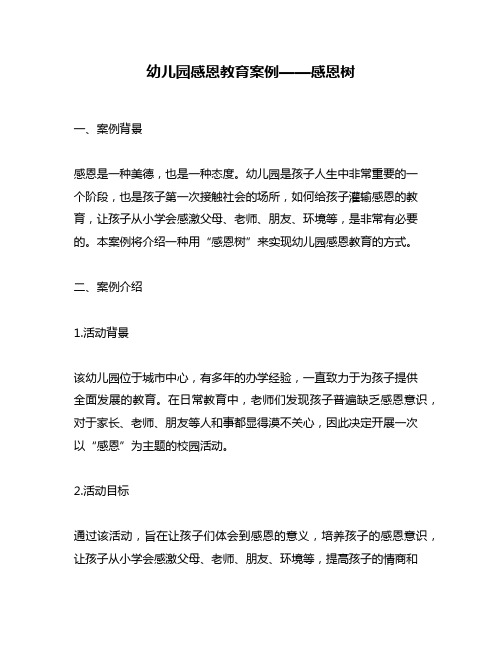 幼儿园感恩教育案例——感恩树

一、案例背景

感恩是一种美德，也是一种态度。幼儿园是孩子人生中非常重要的一个阶段，也是孩子第一次接触社会的场所，如何给孩子灌输感恩的教育，让孩子从小学会感激父母、老师、朋友、环境等，是非常有必要的。本案例将介绍一种用“感恩树”来实现幼儿园感恩教育的方式。

二、案例介绍

1.活动背景

该幼儿园位于城市中心，有多年的办学经验，一直致力于为孩子提供全面发展的教育。在日常教育中，老师们发现孩子普遍缺乏感恩意识，对于家长、老师、朋友等人和事都显得漠不关心，因此决定开展一次以“感恩”为主题的校园活动。

2.活动目标

通过该活动，旨在让孩子们体会到感恩的意义，培养孩子的感恩意识，让孩子从小学会感激父母、老师、朋友、环境等，提高孩子的情商和